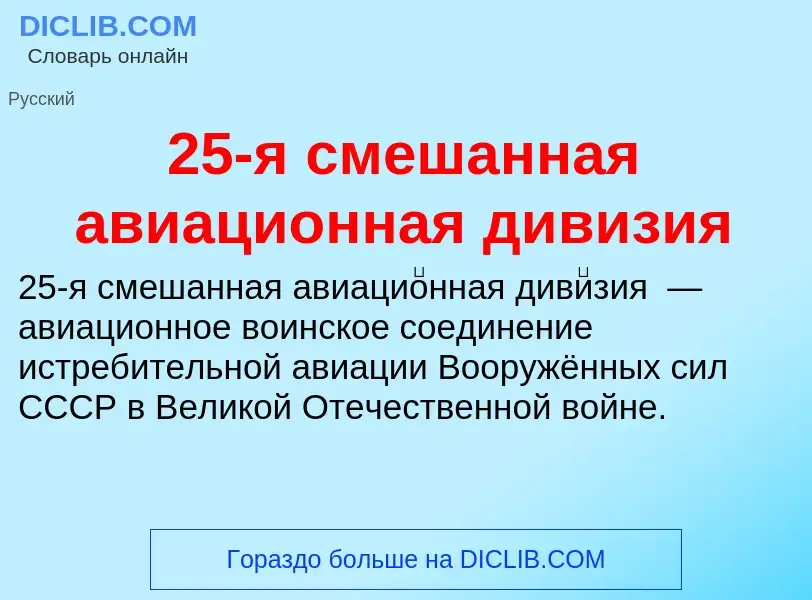 DICLIB.COM
Словарь онлайн

Русский

25-я смешанная авиационная дивизия

25-я смешанная авиацио́нная диви́зия — авиационное воинское соединение истребительной авиации Вооружённых сил СССР в Великой Отечественной войне.

Гораздо больше на DICLIB.COM